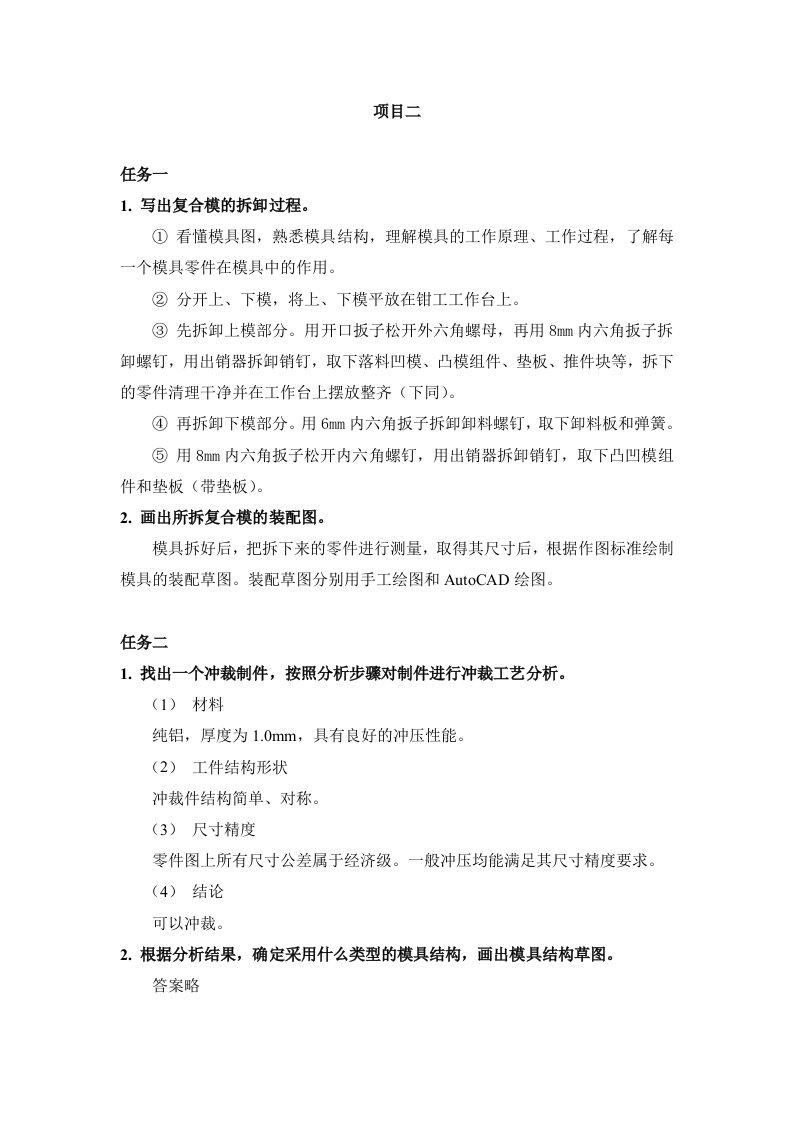 项目二

任务一

1. 写出复合模的拆卸过程。

① 看懂模具图，熟悉模具结构，理解模具的工作原理、工作过程，了解每一个模具零件在模具中的作用。

② 分开上、下模，将上、下模平放在钳工工作台上。

③ 先拆卸上模部分。用开口扳子松开外六角螺母，再用 8㎜ 内六角扳子拆卸螺钉，用出销器拆卸销钉，取下落料凹模、凸模组件、垫板、推件块等，拆下的零件清理干净并在工作台上摆放整齐（下同）。

④ 再拆卸下模部分。用 6㎜ 内六角扳子拆卸卸料螺钉，取下卸料板和弹簧。

⑤ 用 8㎜ 内六角扳子松开内六角螺钉，用出销器拆卸销钉，取下凸凹模组件和垫板（带垫板）。

2. 画出所拆复合模的装配图。

模具拆好后，把拆下来的零件进行测量，取得其尺寸后，根据作图标准绘制模具的装配草图。装配草图分别用手工绘图和 AutoCAD 绘图。

任务二

1. 找出一个冲裁制件，按照分析步骤对制件进行冲裁工艺分析。

（1） 材料

纯铝，厚度为 1.0mm，具有良好的冲压性能。

（2） 工件结构形状

冲裁件结构简单、对称。

（3） 尺寸精度

零件图上所有尺寸公差属于经济级。一般冲压均能满足其尺寸精度要求。

（4） 结论

可以冲裁。

2. 根据分析结果，确定采用什么类型的模具结构，画出模具结构草图。

答案略